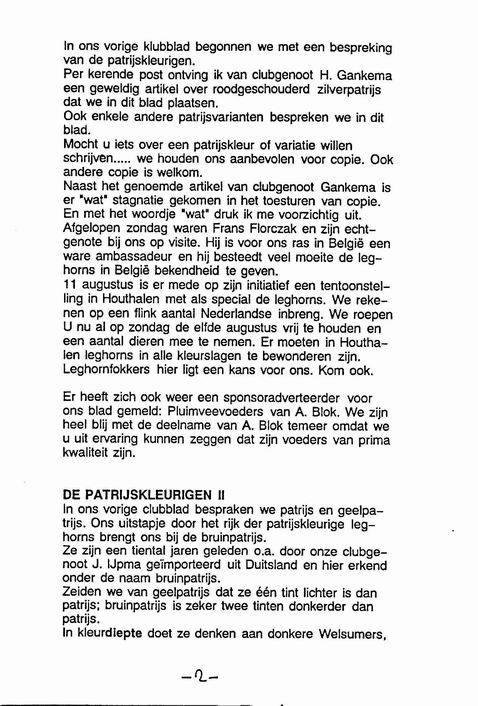 In ons vorige klubblad begonnen we met een bespreking van de patrijskleurigen.
Per kerende post ontving ik van clubgenoot H. Gankema een geweldig artikel over roodgeschouderd zilverpatrijs dat we in dit blad plaatsen.
Ook enkele andere patrijsvarianten bespreken we in dit blad.
Mocht u iets over een patrijskleur of variatie willen schrijven..... we houden ons aanbevolen voor copie. Ook andere copie is welkom.
Naast het genoemde artikel van clubgenoot Gankema is er "wat" stagnatie gekomen in het toesturen van copie.
En met het woordje "wat" druk ik me voorzichtig uit.
Afgelopen zondag waren Frans Florczak en zijn echtgenote bij ons op visite. Hij is voor ons ras in België een ware ambassadeur en hij besteedt veel moeite de leghorns in België bekendheid te geven.
11 augustus is er mede op zijn initiatief een tentoonstelling in Houthalen met als special de leghorns. We rekenen op een flink aantal Nederlandse inbreng. We roepen U nu al op zondag de elfde augustus vrij te houden en een aantal dieren mee te nemen. Er moeten in Houthalen leghorns in alle kleurslagen te bewonderen zijn.
Leghornfokkers hier ligt een kans voor ons. Kom ook.

Er heeft zich ook weer een sponsoradverteerder voor ons blad gemeld: Pluimveevoeders van A. Blok. We zijn heel blij met de deelname van A. Blok temeer omdat we u uit ervaring kunnen zeggen dat zijn voeders van prima kwaliteit zijn.

DE PATRIJSKLEURIGEN II
In ons vorige clubblad bespraken we patrijs en geelpatrijs. Ons uitstapje door het rijk der patrijskleurige leghorns brengt ons bij de bruinpatrijs.
Ze zijn een tiental jaren geleden o.a. door onze clubgenoot J. IJpma geïmporteerd uit Duitsland en hier erkend onder de naam bruinpatrijs.
Zeiden we van geelpatrijs dat ze één tint lichter is dan patrijs; bruinpatrijs is zeker twee tinten donkerder dan patrijs.
In kleurdiepte doet ze denken aan donkere Welsumers,

-2-